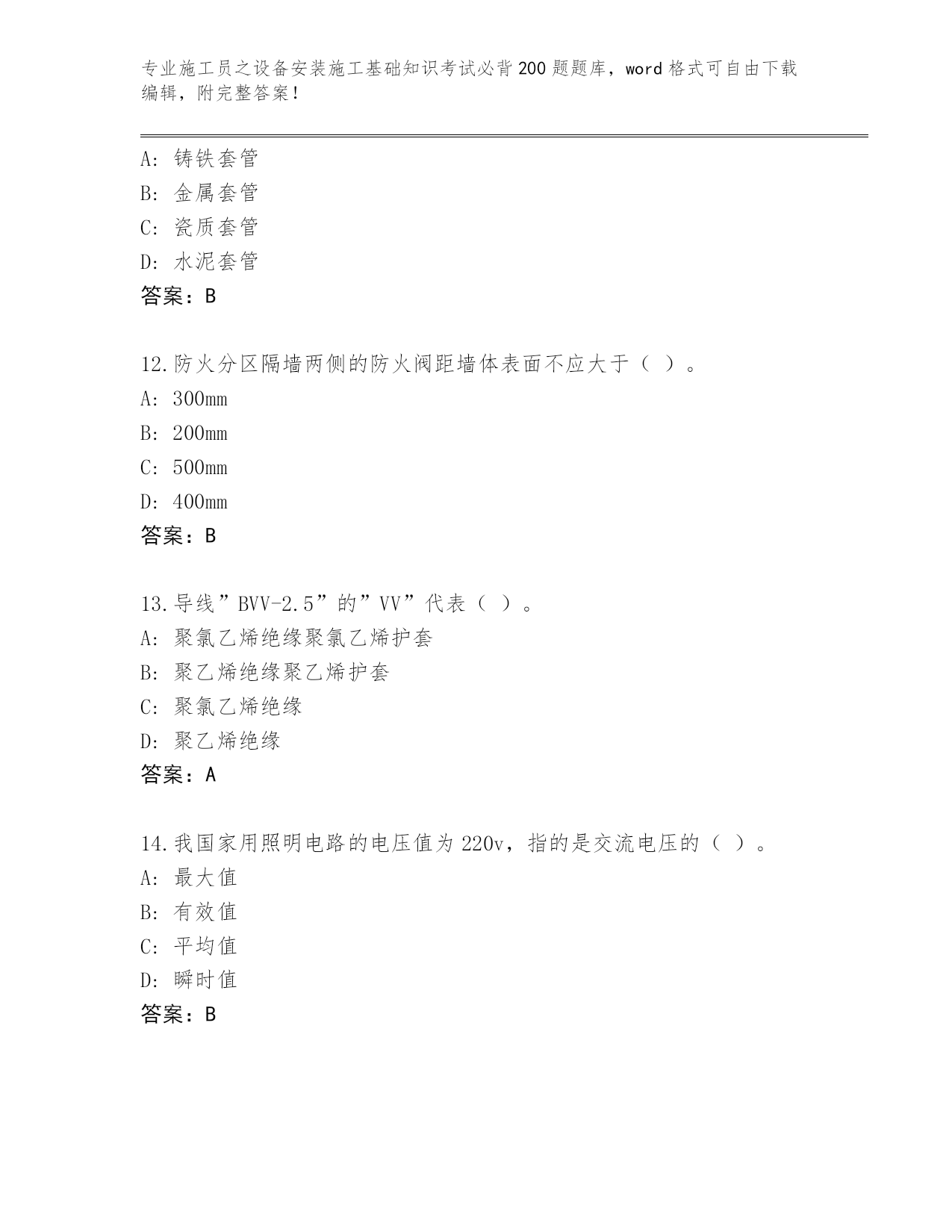 专业施工员之设备安装施工基础知识考试必背200题题库，word格式可自由下载编辑，附完整答案！

A：铸铁套管
B：金属套管
C：瓷质套管
D：水泥套管
答案：B

12.防火分区隔墙两侧的防火阀距墙体表面不应大于（ ）。
A：300mm
B：200mm
C：500mm
D：400mm
答案：B

13.导线”BVV-2.5”的”VV”代表（ ）。
A：聚氯乙烯绝缘聚氯乙烯护套
B：聚乙烯绝缘聚乙烯护套
C：聚氯乙烯绝缘
D：聚乙烯绝缘
答案：A

14.我国家用照明电路的电压值为220v，指的是交流电压的（ ）。
A：最大值
B：有效值
C：平均值
D：瞬时值
答案：B